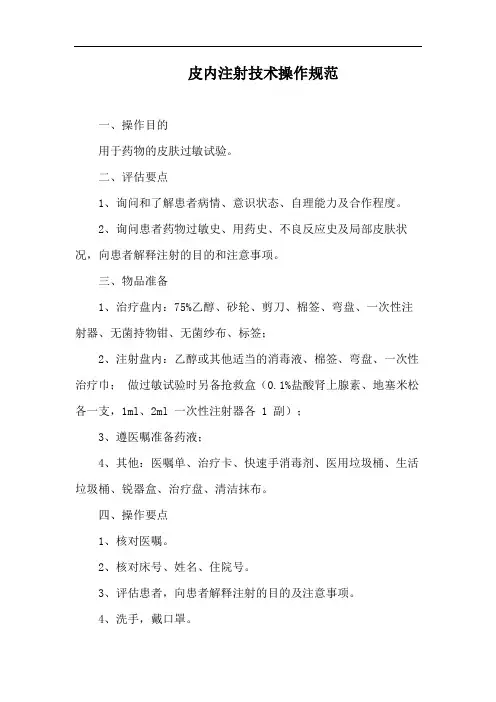 皮内注射技术操作规范

一、操作目的

用于药物的皮肤过敏试验。

二、评估要点

1、询问和了解患者病情、意识状态、自理能力及合作程度。

2、询问患者药物过敏史、用药史、不良反应史及局部皮肤状况，向患者解释注射的目的和注意事项。

三、物品准备

1、治疗盘内：75%乙醇、砂轮、剪刀、棉签、弯盘、一次性注射器、无菌持物钳、无菌纱布、标签；

2、注射盘内：乙醇或其他适当的消毒液、棉签、弯盘、一次性治疗巾； 做过敏试验时另备抢救盒（0.1%盐酸肾上腺素、地塞米松各一支，1ml、2ml 一次性注射器各 1 副）；

3、遵医嘱准备药液；

4、其他：医嘱单、治疗卡、快速手消毒剂、医用垃圾桶、生活垃圾桶、锐器盒、治疗盘、清洁抹布。

四、操作要点

1、核对医嘱。

2、核对床号、姓名、住院号。

3、评估患者，向患者解释注射的目的及注意事项。

4、洗手，戴口罩。